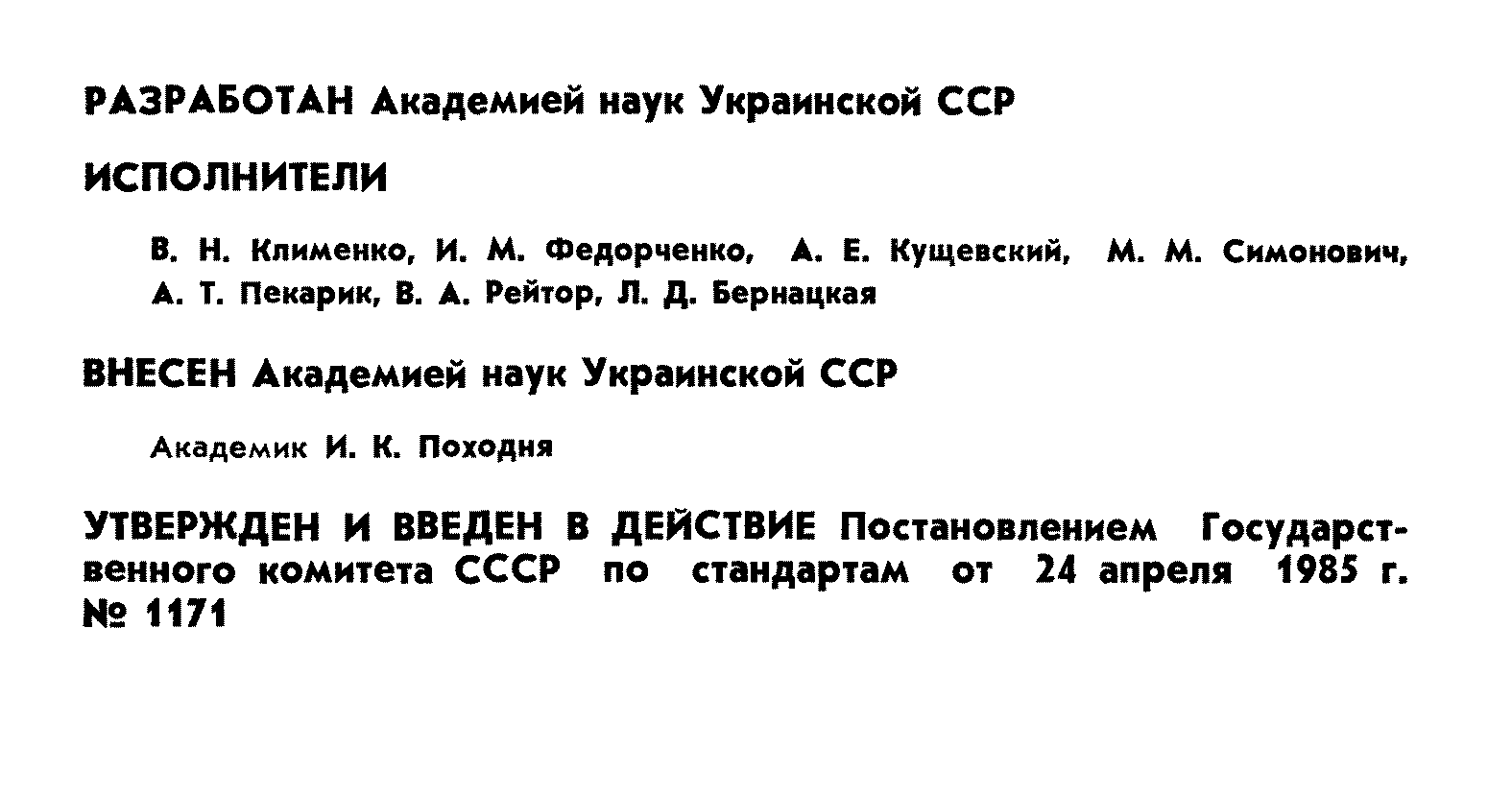 РАЗРАБОТАН Академией наук Украинской ССР

ИСПОЛНИТЕЛИ

В. Н. Клименко, И. М. Федорченко, А. Е. Кущевский, М. М. Симонович, А. Т. Пекарик, В. А. Рейтор, Л. Д. Бернацкая

ВНЕСЕН Академией наук Украинской ССР

Академик И. К. Походня

УТВЕРЖДЕН И ВВЕДЕН В ДЕЙСТВИЕ Постановлением Государственного комитета СССР по стандартам от 24 апреля 1985 г. № 1171